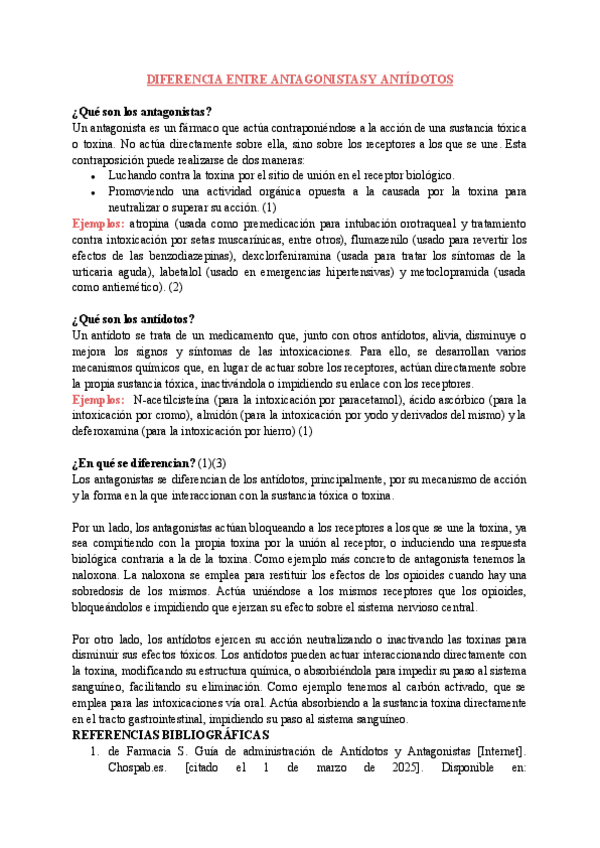 DIFERENCIA ENTRE ANTAGONISTAS Y ANTÍDOTOS

¿Qué son los antagonistas?
Un antagonista es un fármaco que actúa contraponiéndose a la acción de una sustancia tóxica o toxina. No actúa directamente sobre ella, sino sobre los receptores a los que se une. Esta contraposición puede realizarse de dos maneras:
• Luchando contra la toxina por el sitio de unión en el receptor biológico.
• Promoviendo una actividad orgánica opuesta a la causada por la toxina para neutralizar o superar su acción. (1)
Ejemplos: atropina (usada como premedicación para intubación orotraqueal y tratamiento contra intoxicación por setas muscarínicas, entre otros), flumazenilo (usado para revertir los efectos de las benzodiazepinas), dexclorfeniramina (usada para tratar los síntomas de la urticaria aguda), labetalol (usado en emergencias hipertensivas) y metoclopramida (usada como antiemético). (2)

¿Qué son los antídotos?
Un antídoto se trata de un medicamento que, junto con otros antídotos, alivia, disminuye o mejora los signos y síntomas de las intoxicaciones. Para ello, se desarrollan varios mecanismos químicos que, en lugar de actuar sobre los receptores, actúan directamente sobre la propia sustancia tóxica, inactivándola o impidiendo su enlace con los receptores.
Ejemplos: N-acetilcisteína (para la intoxicación por paracetamol), ácido ascórbico (para la intoxicación por cromo), almidón (para la intoxicación por yodo y derivados del mismo) y la deferoxamina (para la intoxicación por hierro) (1)

¿En qué se diferencian? (1)(3)
Los antagonistas se diferencian de los antídotos, principalmente, por su mecanismo de acción y la forma en la que interaccionan con la sustancia tóxica o toxina.

Por un lado, los antagonistas actúan bloqueando a los receptores a los que se une la toxina, ya sea compitiendo con la propia toxina por la unión al receptor, o induciendo una respuesta biológica contraria a la de la toxina. Como ejemplo más concreto de antagonista tenemos la naloxona. La naloxona se emplea para restituir los efectos de los opioides cuando hay una sobredosis de los mismos. Actúa uniéndose a los mismos receptores que los opioides, bloqueándolos e impidiendo que ejerzan su efecto sobre el sistema nervioso central.

Por otro lado, los antídotos ejercen su acción neutralizando o inactivando las toxinas para disminuir sus efectos tóxicos. Los antídotos pueden actuar interaccionando directamente con la toxina, modificando su estructura química, o absorbiéndola para impedir su paso al sistema sanguíneo, facilitando su eliminación. Como ejemplo tenemos al carbón activado, que se emplea para las intoxicaciones vía oral. Actúa absorbiendo a la sustancia toxina directamente en el tracto gastrointestinal, impidiendo su paso al sistema sanguíneo.
REFERENCIAS BIBLIOGRÁFICAS
1. de Farmacia S. Guía de administración de Antídotos y Antagonistas [Internet]. Chospab.es. [citado el 1 de marzo de 2025]. Disponible en: